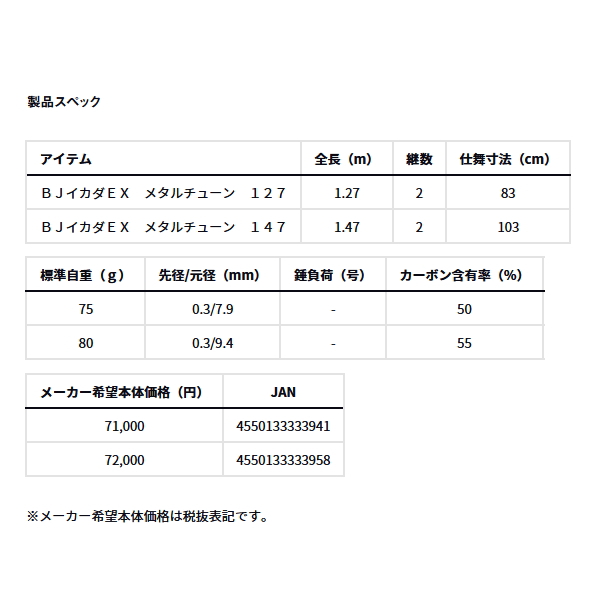 製品スペック

| アイテム | 全長（m） | 継数 | 仕舞寸法（cm） |
|---|---|---|---|
| ＢＪイカダＥＸ　メタルチューン　１２７ | 1.27 | 2 | 83 |
| ＢＪイカダＥＸ　メタルチューン　１４７ | 1.47 | 2 | 103 |

| 標準自重（g） | 先径/元径（mm） | 錘負荷（号） | カーボン含有率（%） |
|---|---|---|---|
| 75 | 0.3/7.9 | - | 50 |
| 80 | 0.3/9.4 | - | 55 |

| メーカー希望本体価格（円） | JAN |
|---|---|
| 71,000 | 4550133333941 |
| 72,000 | 4550133333958 |

※メーカー希望本体価格は税抜表記です。